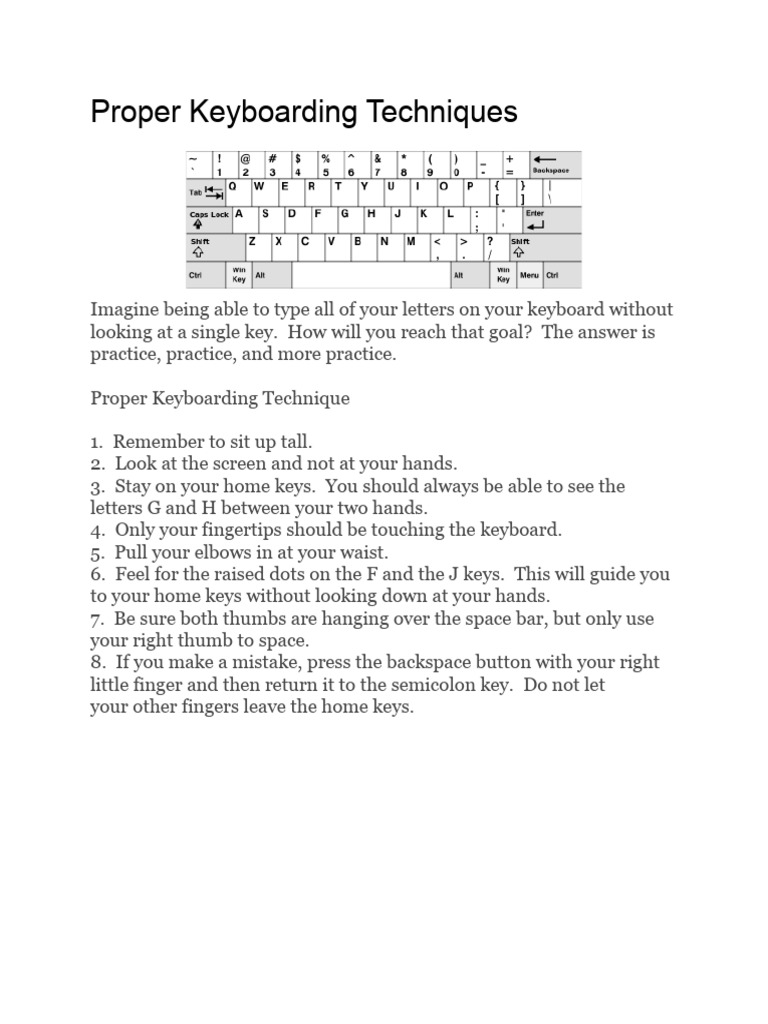 Proper Keyboarding Techniques

~ ` ! 1 @ 2 # 3 $ 4 % 5 ^ 6 & 7 * 8 ( 9 ) 0 _ - + = Backspace
Tab Q W E R T Y U I O P { [ } ] | \
Caps Lock A S D F G H J K L : ; " ' Enter
Shift Z X C V B N M < , > . ? / Shift
Ctrl Win Key Alt Alt Win Key Menu Ctrl

Imagine being able to type all of your letters on your keyboard without looking at a single key. How will you reach that goal? The answer is practice, practice, and more practice.

Proper Keyboarding Technique

1. Remember to sit up tall.
2. Look at the screen and not at your hands.
3. Stay on your home keys. You should always be able to see the letters G and H between your two hands.
4. Only your fingertips should be touching the keyboard.
5. Pull your elbows in at your waist.
6. Feel for the raised dots on the F and the J keys. This will guide you to your home keys without looking down at your hands.
7. Be sure both thumbs are hanging over the space bar, but only use your right thumb to space.
8. If you make a mistake, press the backspace button with your right little finger and then return it to the semicolon key. Do not let your other fingers leave the home keys.